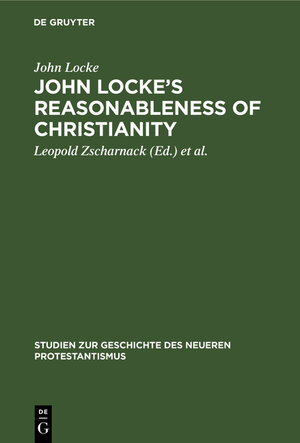 DE GRUYTER

John Locke

JOHN LOCKE'S REASONABLENESS OF CHRISTIANITY

Leopold Zscharnack (Ed.) et al.

STUDIEN ZUR GESCHICHTE DES NEUEREN PROTESTANTISMUS

DE G